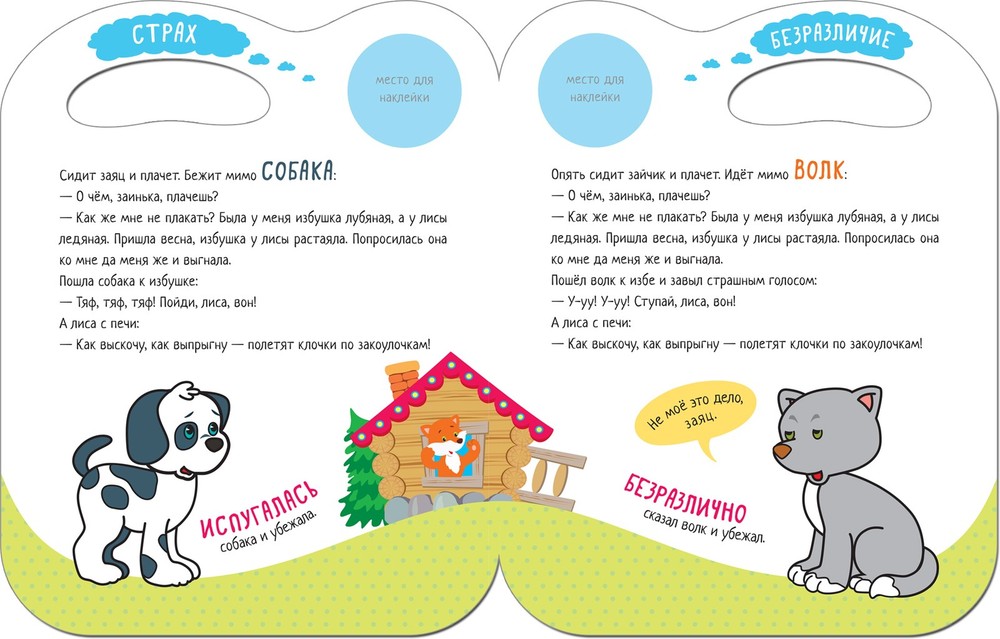 СТРАХ

место для наклейки

Сидит заяц и плачет. Бежит мимо СОБАКА:
— О чём, заинька, плачешь?
— Как же мне не плакать? Была у меня избушка лубяная, а у лисы ледяная. Пришла весна, избушка у лисы растаяла. Попросилась она ко мне да меня же и выгнала.
Пошла собака к избушке:
— Тяф, тяф, тяф! Пойди, лиса, вон!
А лиса с печи:
— Как выскочу, как выпрыгну — полетят клочки по закоулочкам!

ИСПУГАЛАСЬ собака и убежала.

БЕЗРАЗЛИЧИЕ

место для наклейки

Опять сидит зайчик и плачет. Идёт мимо ВОЛК:
— О чём, заинька, плачешь?
— Как же мне не плакать? Была у меня избушка лубяная, а у лисы ледяная. Пришла весна, избушка у лисы растаяла. Попросилась она ко мне да меня же и выгнала.
Пошёл волк к избе и завыл страшным голосом:
— У-уу! У-уу! Ступай, лиса, вон!
А лиса с печи:
— Как выскочу, как выпрыгну — полетят клочки по закоулочкам!

Не моё это дело, заяц.

БЕЗРАЗЛИЧНО сказал волк и убежал.